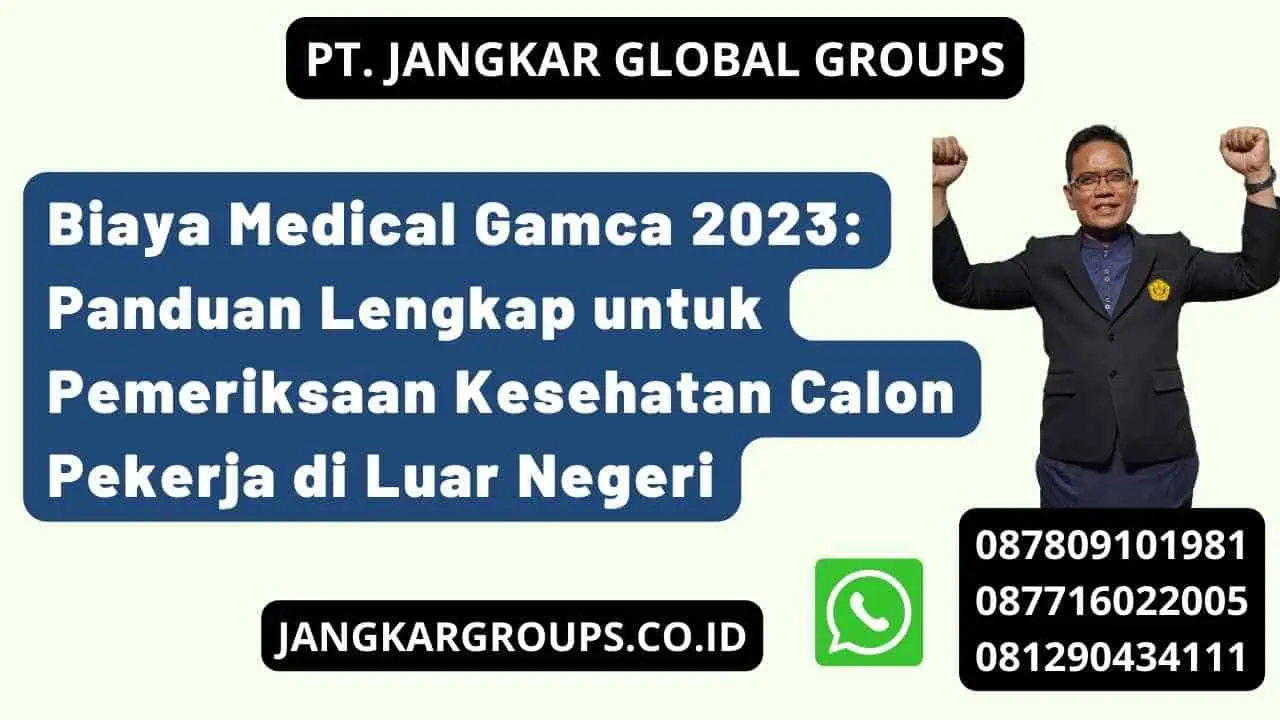 PT. JANGKAR GLOBAL GROUPS

Biaya Medical Gamca 2023: Panduan Lengkap untuk Pemeriksaan Kesehatan Calon Pekerja di Luar Negeri

JANGKARGROUPS.CO.ID

087809101981
087716022005
081290434111